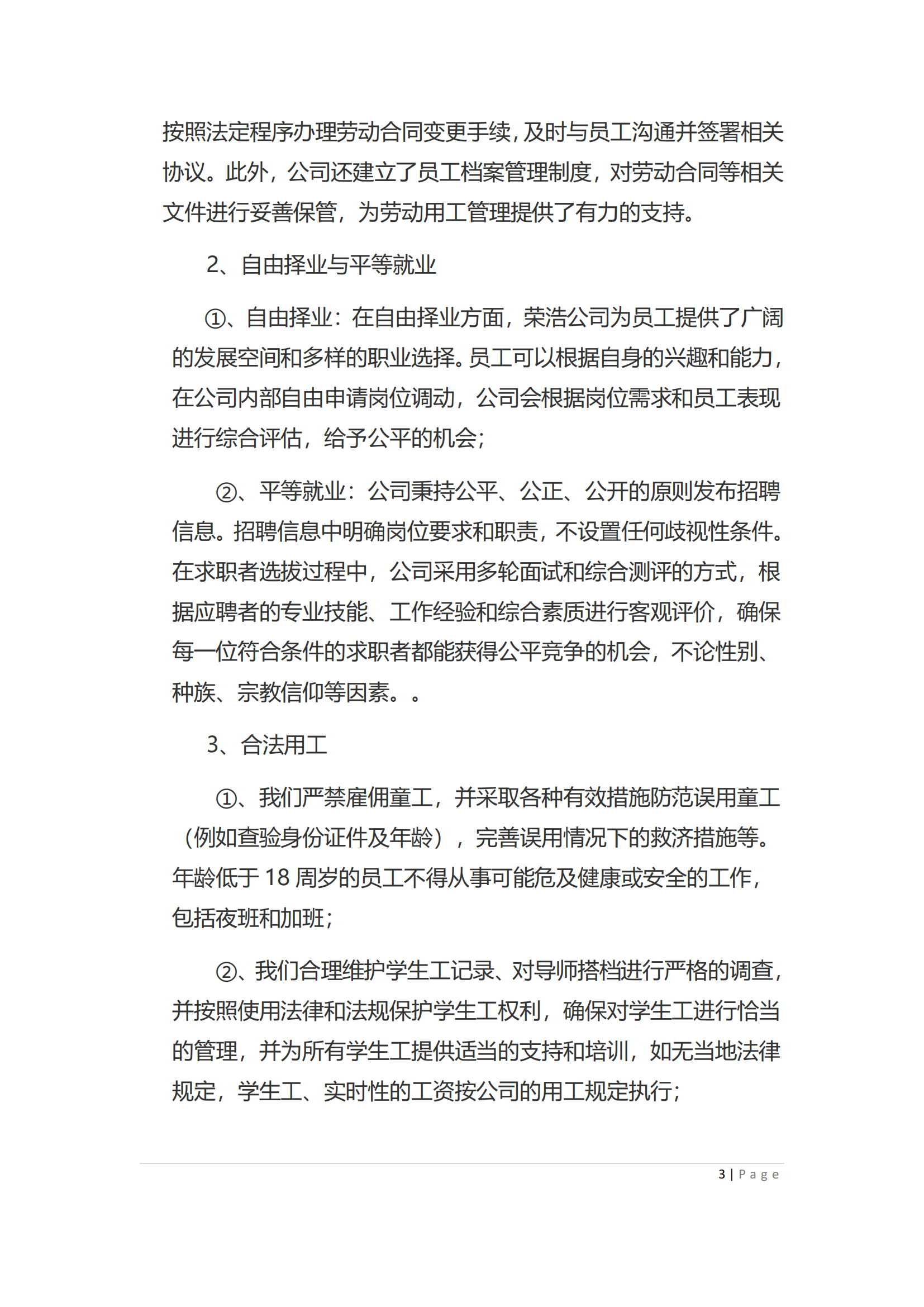 按照法定程序办理劳动合同变更手续，及时与员工沟通并签署相关协议。此外，公司还建立了员工档案管理制度，对劳动合同等相关文件进行妥善保管，为劳动用工管理提供了有力的支持。

2、自由择业与平等就业

①、自由择业：在自由择业方面，荣浩公司为员工提供了广阔的发展空间和多样的职业选择。员工可以根据自身的兴趣和能力，在公司内部自由申请岗位调动，公司会根据岗位需求和员工表现进行综合评估，给予公平的机会；

②、平等就业：公司秉持公平、公正、公开的原则发布招聘信息。招聘信息中明确岗位要求和职责，不设置任何歧视性条件。在求职者选拔过程中，公司采用多轮面试和综合测评的方式，根据应聘者的专业技能、工作经验和综合素质进行客观评价，确保每一位符合条件的求职者都能获得公平竞争的机会，不论性别、种族、宗教信仰等因素。。

3、合法用工

①、我们严禁雇佣童工，并采取各种有效措施防范误用童工（例如查验身份证件及年龄），完善误用情况下的救济措施等。年龄低于 18 周岁的员工不得从事可能危及健康或安全的工作，包括夜班和加班；

②、我们合理维护学生工记录、对导师搭档进行严格的调查，并按照使用法律和法规保护学生工权利，确保对学生工进行恰当的管理，并为所有学生工提供适当的支持和培训，如无当地法律规定，学生工、实时性的工资按公司的用工规定执行；

3 | Page